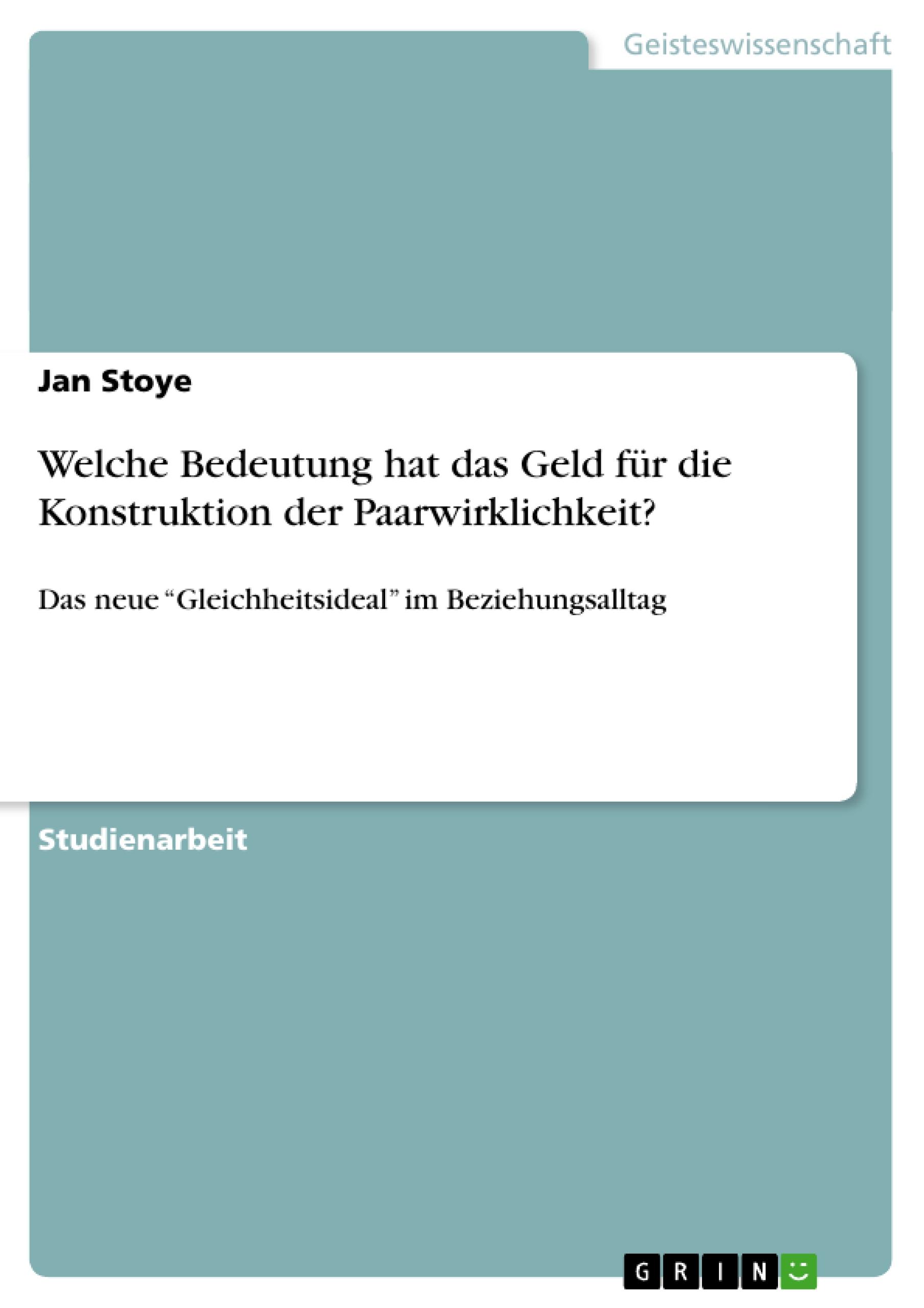 Geisteswissenschaft

Jan Stoye

Welche Bedeutung hat das Geld für die Konstruktion der Paarwirklichkeit?

Das neue “Gleichheitsideal” im Beziehungsalltag

Studienarbeit

GRIN